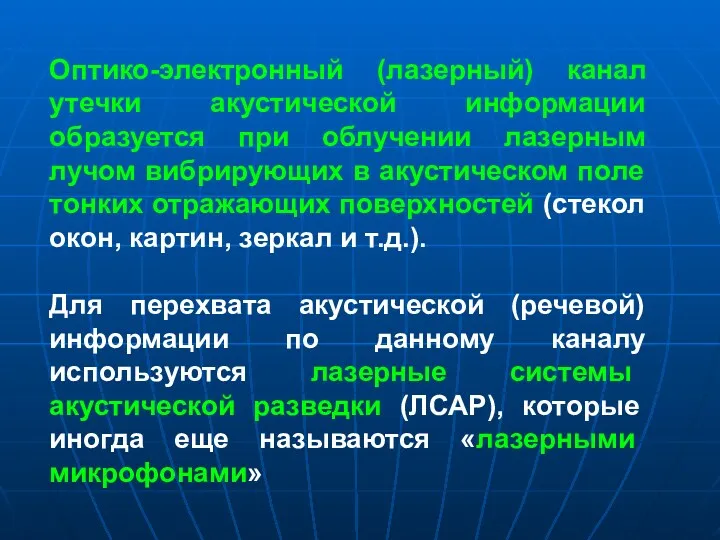 Оптико-электронный (лазерный) канал утечки акустической информации образуется при облучении лазерным лучом вибрирующих в акустическом поле тонких отражающих поверхностей (стекол окон, картин, зеркал и т.д.).

Для перехвата акустической (речевой) информации по данному каналу используются лазерные системы акустической разведки (ЛСАР), которые иногда еще называются «лазерными микрофонами»